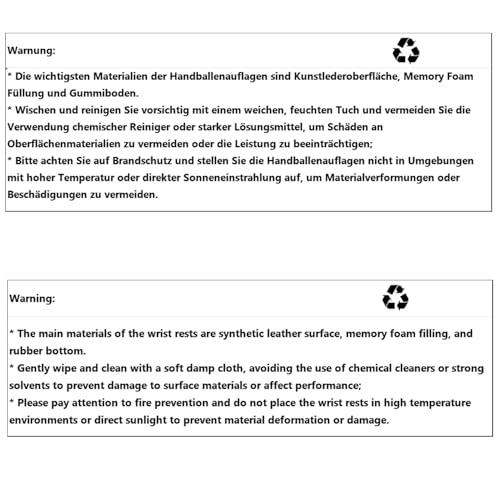 Warnung:

* Die wichtigsten Materialien der Handballenauflagen sind Kunstlederoberfläche, Memory Foam Füllung und Gummiboden.
* Wischen und reinigen Sie vorsichtig mit einem weichen, feuchten Tuch und vermeiden Sie die Verwendung chemischer Reiniger oder starker Lösungsmittel, um Schäden an Oberflächenmaterialien zu vermeiden oder die Leistung zu beeinträchtigen;
* Bitte achten Sie auf Brandschutz und stellen Sie die Handballenauflagen nicht in Umgebungen mit hoher Temperatur oder direkter Sonneneinstrahlung auf, um Materialverformungen oder Beschädigungen zu vermeiden.

Warning:

* The main materials of the wrist rests are synthetic leather surface, memory foam filling, and rubber bottom.
* Gently wipe and clean with a soft damp cloth, avoiding the use of chemical cleaners or strong solvents to prevent damage to surface materials or affect performance;
* Please pay attention to fire prevention and do not place the wrist rests in high temperature environments or direct sunlight to prevent material deformation or damage.